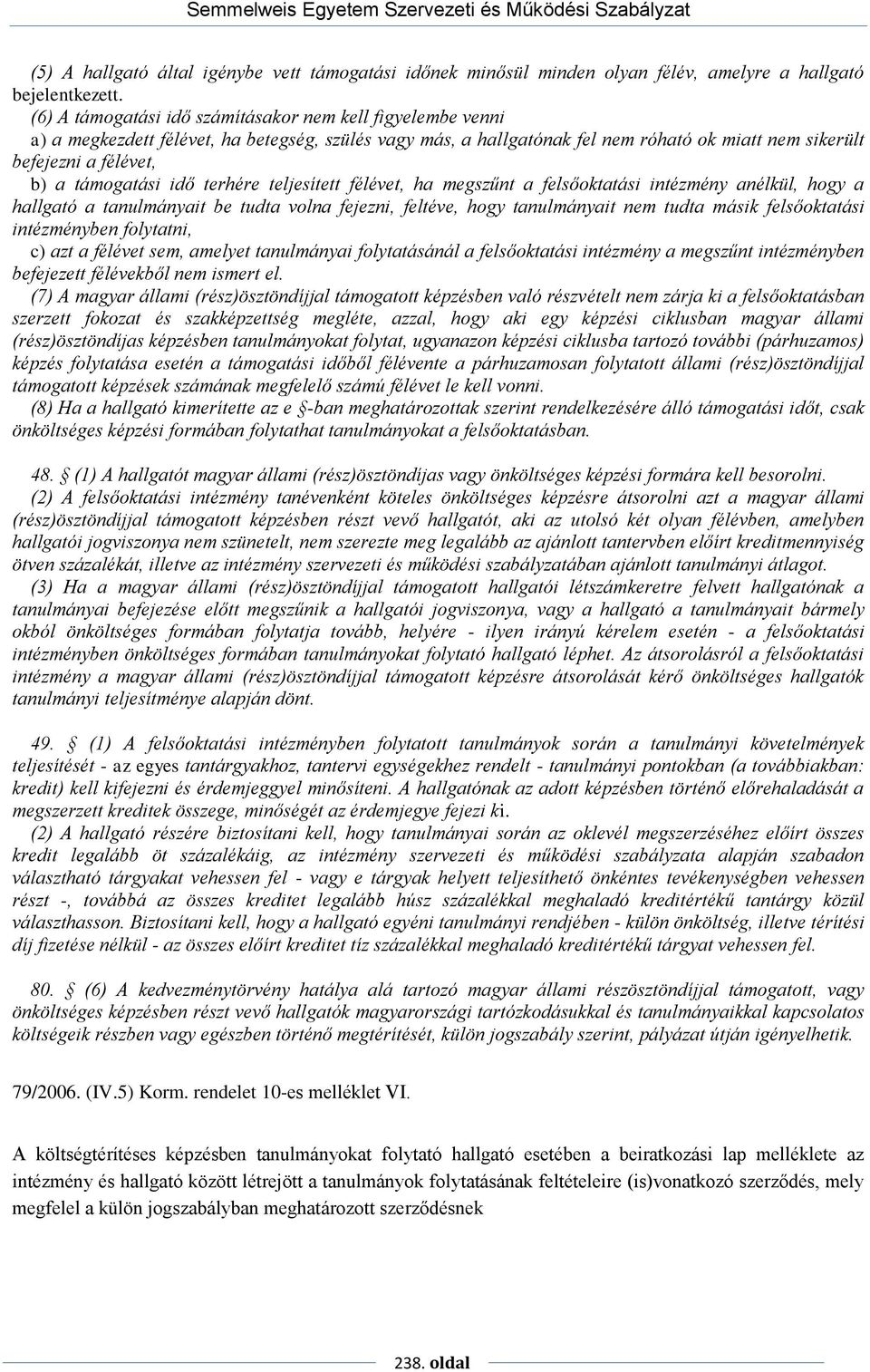 Semmelweis Egyetem Szervezeti és Működési Szabályzat

(5) A hallgató által igénybe vett támogatási időnek minősül minden olyan félév, amelyre a hallgató bejelentkezett.
(6) A támogatási idő számításakor nem kell figyelembe venni
a) a megkezdett félévet, ha betegség, szülés vagy más, a hallgatónak fel nem róható ok miatt nem sikerült befejezni a félévet,
b) a támogatási idő terhére teljesített félévet, ha megszűnt a felsőoktatási intézmény anélkül, hogy a hallgató a tanulmányait be tudta volna fejezni, feltéve, hogy tanulmányait nem tudta másik felsőoktatási intézményben folytatni,
c) azt a félévet sem, amelyet tanulmányai folytatásánál a felsőoktatási intézmény a megszűnt intézményben befejezett félévekből nem ismert el.
(7) A magyar állami (rész)ösztöndíjjal támogatott képzésben való részvételt nem zárja ki a felsőoktatásban szerzett fokozat és szakképzettség megléte, azzal, hogy aki egy képzési ciklusban magyar állami (rész)ösztöndíjas képzésben tanulmányokat folytat, ugyanazon képzési ciklusba tartozó további (párhuzamos) képzés folytatása esetén a támogatási időből félévente a párhuzamosan folytatott állami (rész)ösztöndíjjal támogatott képzések számának megfelelő számú félévet le kell vonni.
(8) Ha a hallgató kimerítette az e §-ban meghatározottak szerint rendelkezésére álló támogatási időt, csak önköltséges képzési formában folytathat tanulmányokat a felsőoktatásban.

48. § (1) A hallgatót magyar állami (rész)ösztöndíjas vagy önköltséges képzési formára kell besorolni.
(2) A felsőoktatási intézmény tanévenként köteles önköltséges képzésre átsorolni azt a magyar állami (rész)ösztöndíjjal támogatott képzésben részt vevő hallgatót, aki az utolsó két olyan félévben, amelyben hallgatói jogviszonya nem szünetelt, nem szerezte meg legalább az ajánlott tantervben előírt kreditmennyiség ötven százalékát, illetve az intézmény szervezeti és működési szabályzatában ajánlott tanulmányi átlagot.
(3) Ha a magyar állami (rész)ösztöndíjjal támogatott hallgatói létszámkeretre felvett hallgatónak a tanulmányai befejezése előtt megszűnik a hallgatói jogviszonya, vagy a hallgató a tanulmányait bármely okból önköltséges formában folytatja tovább, helyére - ilyen irányú kérelem esetén - a felsőoktatási intézményben önköltséges formában tanulmányokat folytató hallgató léphet. Az átsorolásról a felsőoktatási intézmény a magyar állami (rész)ösztöndíjjal támogatott képzésre átsorolását kérő önköltséges hallgatók tanulmányi teljesítménye alapján dönt.

49. § (1) A felsőoktatási intézményben folytatott tanulmányok során a tanulmányi követelmények teljesítését - az egyes tantárgyakhoz, tantervi egységekhez rendelt - tanulmányi pontokban (a továbbiakban: kredit) kell kifejezni és érdemjeggyel minősíteni. A hallgatónak az adott képzésben történő előrehaladását a megszerzett kreditek összege, minőségét az érdemjegye fejezi ki.
(2) A hallgató részére biztosítani kell, hogy tanulmányai során az oklevél megszerzéséhez előírt összes kredit legalább öt százalékáig, az intézmény szervezeti és működési szabályzata alapján szabadon választható tárgyakat vehessen fel - vagy e tárgyak helyett teljesíthető önkéntes tevékenységben vehessen részt -, továbbá az összes kreditet legalább húsz százalékkal meghaladó kreditértékű tantárgy közül választhasson. Biztosítani kell, hogy a hallgató egyéni tanulmányi rendjében - külön önköltség, illetve térítési díj fizetése nélkül - az összes előírt kreditet tíz százalékkal meghaladó kreditértékű tárgyat vehessen fel.

80. § (6) A kedvezménytörvény hatálya alá tartozó magyar állami részösztöndíjjal támogatott, vagy önköltséges képzésben részt vevő hallgatók magyarországi tartózkodásukkal és tanulmányaikkal kapcsolatos költségeik részben vagy egészben történő megtérítését, külön jogszabály szerint, pályázat útján igényelhetik.

79/2006. (IV.5) Korm. rendelet 10-es melléklet VI.

A költségtérítéses képzésben tanulmányokat folytató hallgató esetében a beiratkozási lap melléklete az intézmény és hallgató között létrejött a tanulmányok folytatásának feltételeire (is)vonatkozó szerződés, mely megfelel a külön jogszabályban meghatározott szerződésnek

238. oldal